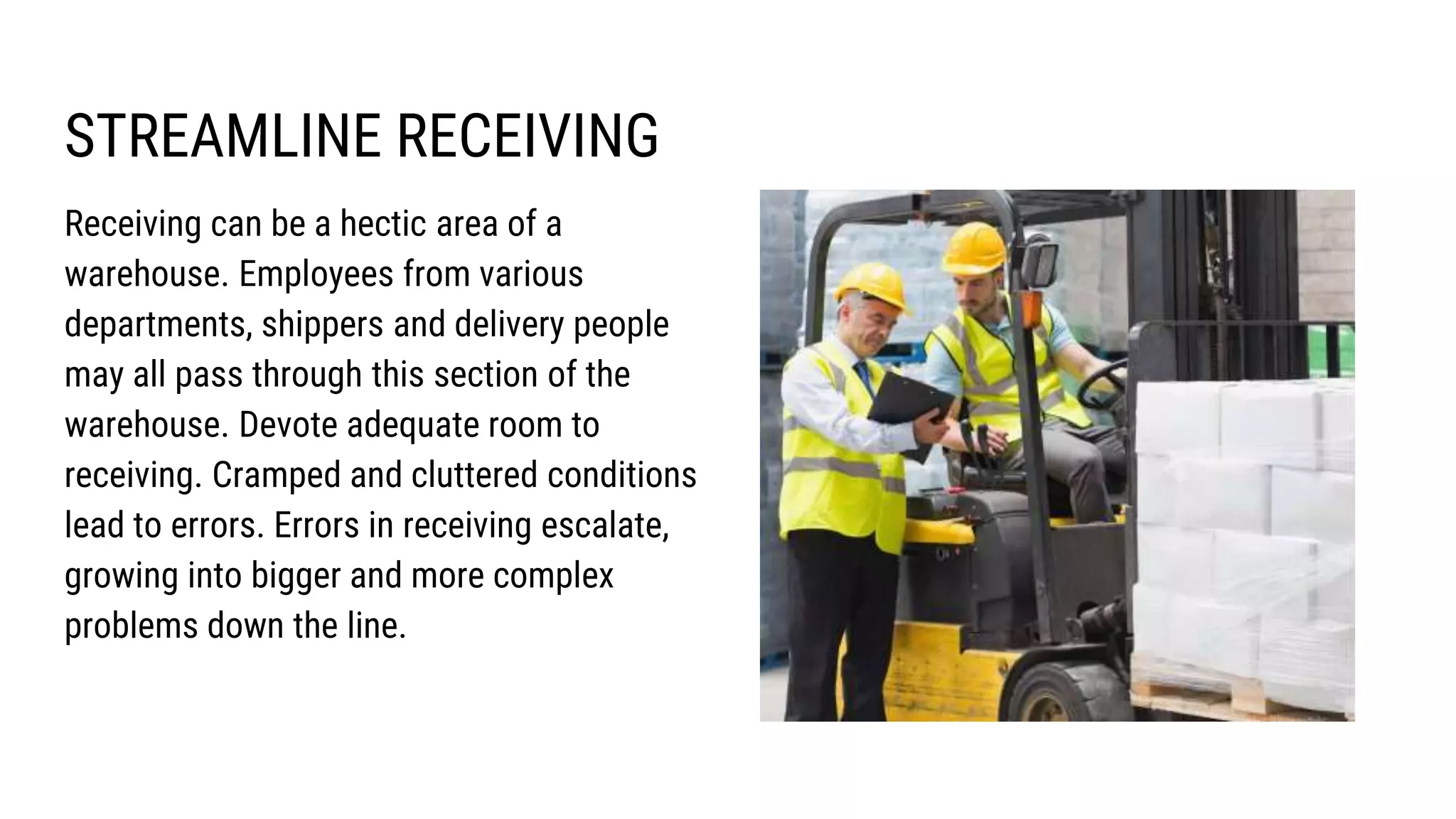 STREAMLINE RECEIVING

Receiving can be a hectic area of a warehouse. Employees from various departments, shippers and delivery people may all pass through this section of the warehouse. Devote adequate room to receiving. Cramped and cluttered conditions lead to errors. Errors in receiving escalate, growing into bigger and more complex problems down the line.